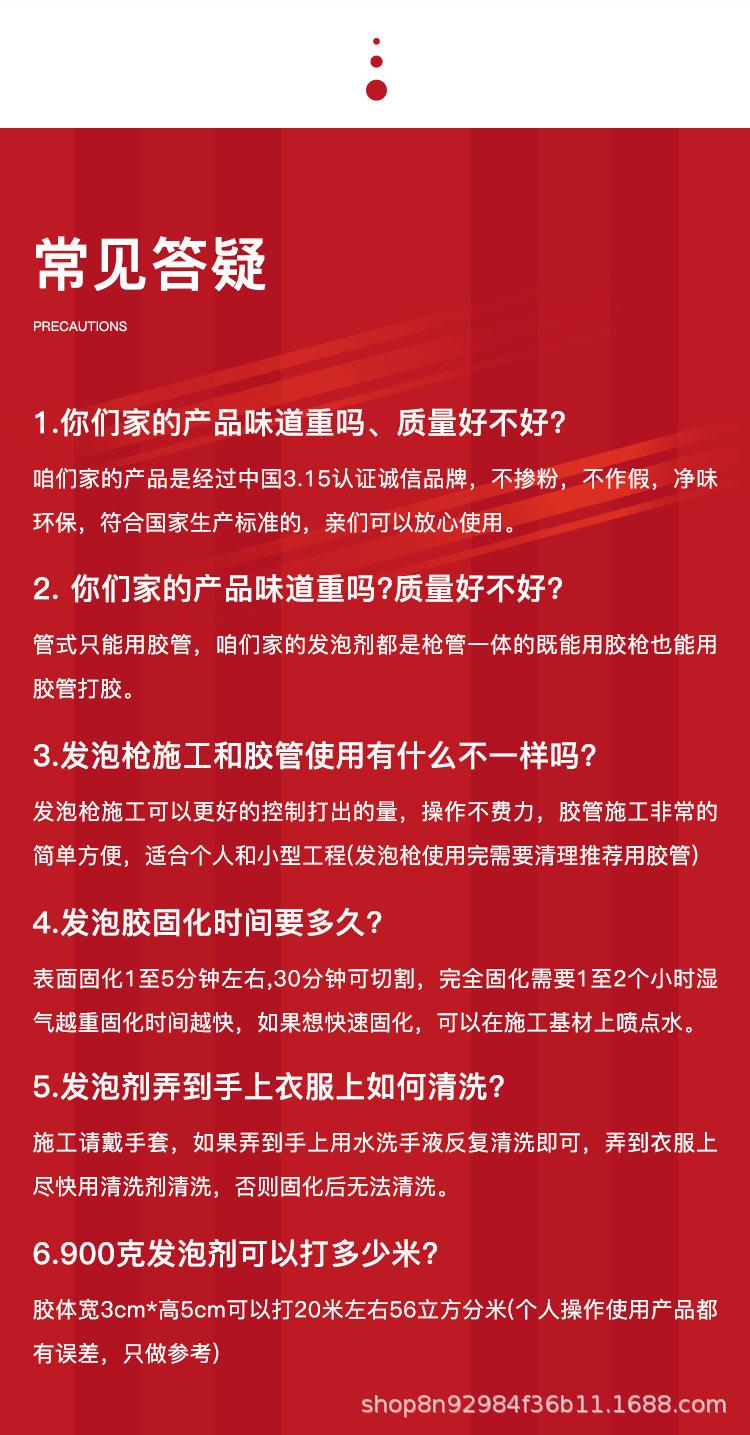 常见答疑

PRECAUTIONS

1.你们家的产品味道重吗、质量好不好?

咱们家的产品是经过中国3.15认证诚信品牌，不掺粉，不作假，净味环保，符合国家生产标准的，亲们可以放心使用。

2. 你们家的产品味道重吗?质量好不好?

管式只能用胶管，咱们家的发泡剂都是枪管一体的既能用胶枪也能用胶管打胶。

3.发泡枪施工和胶管使用有什么不一样吗?

发泡枪施工可以更好的控制打出的量，操作不费力，胶管施工非常的简单方便，适合个人和小型工程(发泡枪使用完需要清理推荐用胶管)

4.发泡胶固化时间要多久?

表面固化1至5分钟左右,30分钟可切割，完全固化需要1至2个小时湿气越重固化时间越快，如果想快速固化，可以在施工基材上喷点水。

5.发泡剂弄到手上衣服上如何清洗?

施工请戴手套，如果弄到手上用水洗手液反复清洗即可，弄到衣服上尽快用清洗剂清洗，否则固化后无法清洗。

6.900克发泡剂可以打多少米?

胶体宽3cm*高5cm可以打20米左右56立方分米(个人操作使用产品都有误差，只做参考)

shop8n92984f36b11.1688.com